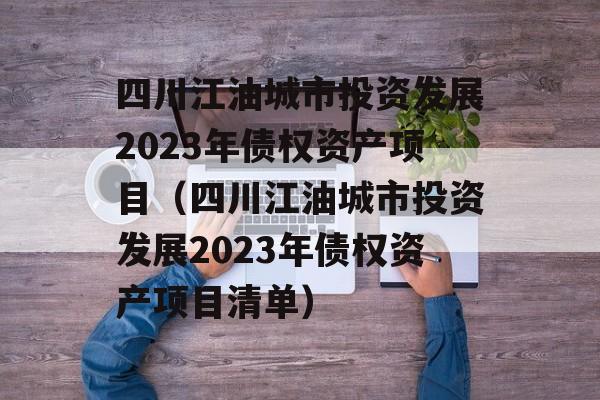 四川江油城市投资发展2023年债权资产项目（四川江油城市投资发展2023年债权资产项目清单）